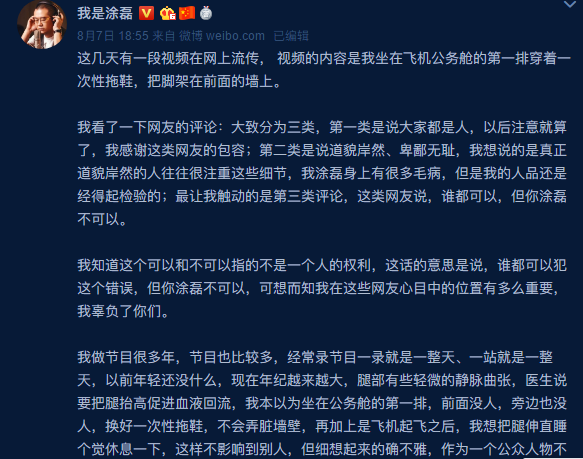 我是涂磊

8月7日 18:55 来自 微博 weibo.com 已编辑

这几天有一段视频在网上流传， 视频的内容是我坐在飞机公务舱的第一排穿着一次性拖鞋，把脚架在前面的墙上。

我看了一下网友的评论：大致分为三类，第一类是说大家都是人，以后注意就算了，我感谢这类网友的包容；第二类是说道貌岸然、卑鄙无耻，我想说的是真正道貌岸然的人往往很注重这些细节，我涂磊身上有很多毛病，但是我的人品还是经得起检验的；最让我触动的是第三类评论，这类网友说，谁都可以，但你涂磊不可以。

我知道这个可以和不可以指的不是一个人的权利，这话的意思是说，谁都可以犯这个错误，但你涂磊不可以，可想而知我在这些网友心目中的位置有多么重要，我辜负了你们。

我做节目很多年，节目也比较多，经常录节目一录就是一整天、一站就是一整天，以前年轻还没什么，现在年纪越来越大，腿部有些轻微的静脉曲张，医生说要把腿抬高促进血液回流，我本以为坐在公务舱的第一排，前面没人，旁边也没人，换好一次性拖鞋，不会弄脏墙壁，再加上是飞机起飞之后，我想把腿伸直睡个觉休息一下，这样不影响到别人，但细想起来的确不雅，作为一个公众人物不